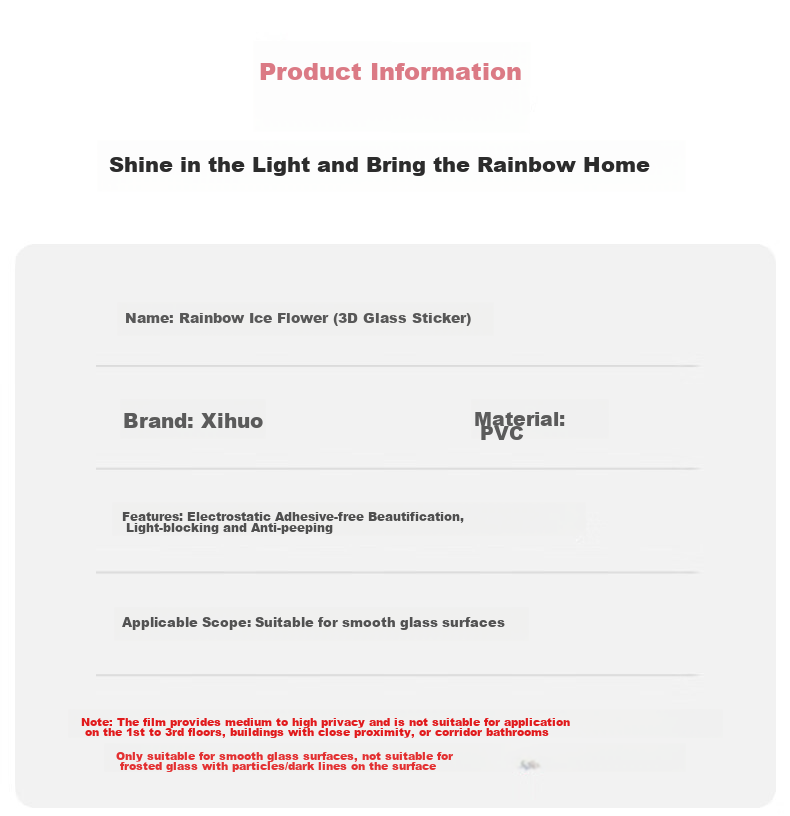 Product Information

Shine in the Light and Bring the Rainbow Home

Name: Rainbow Ice Flower (3D Glass Sticker)

Brand: Xihuo

Material: PVC

Features: Electrostatic Adhesive-free Beautification, Light-blocking and Anti-peeping

Applicable Scope: Suitable for smooth glass surfaces

Note: The film provides medium to high privacy and is not suitable for application on the 1st to 3rd floors, buildings with close proximity, or corridor bathrooms

Only suitable for smooth glass surfaces, not suitable for frosted glass with particles/dark lines on the surface